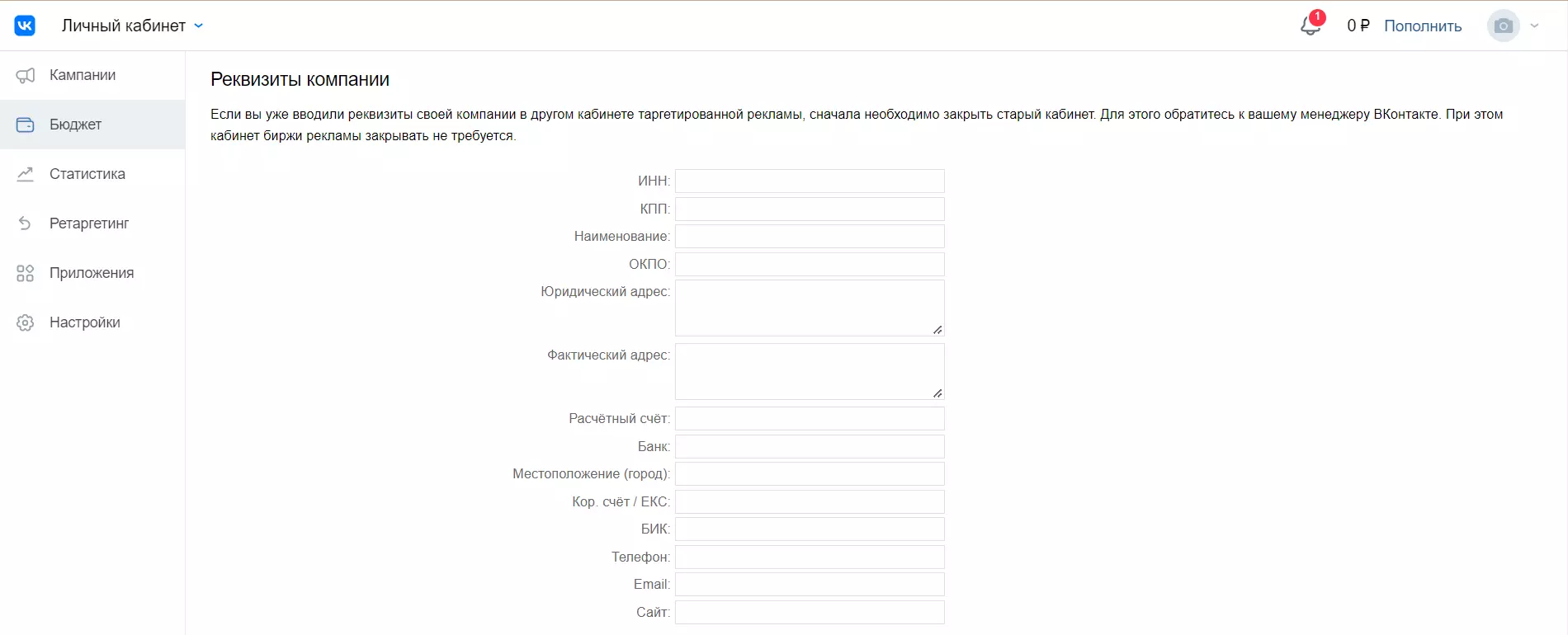 Личный кабинет

1 0 ₽ Пополнить

Кампании
Бюджет
Статистика
Ретаргетинг
Приложения
Настройки

Реквизиты компании

Если вы уже вводили реквизиты своей компании в другом кабинете таргетированной рекламы, сначала необходимо закрыть старый кабинет. Для этого обратитесь к вашему менеджеру ВКонтакте. При этом кабинет биржи рекламы закрывать не требуется.

ИНН:
КПП:
Наименование:
ОКПО:
Юридический адрес:
Фактический адрес:
Расчётный счёт:
Банк:
Местоположение (город):
Кор. счёт / ЕКС:
БИК:
Телефон:
Email:
Сайт: